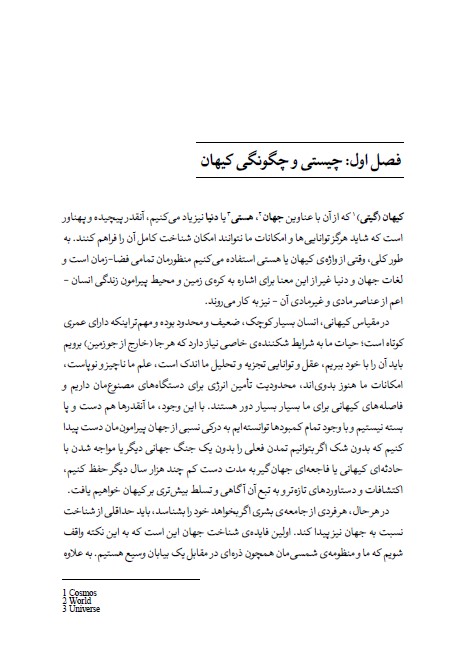 فصل اول: چیستی و چگونگی کیهان

کیهان (گیتی)$^1$ که از آن با عناوین جهان$^2$، هستی$^3$ یا دنیا نیز یاد می‌کنیم، آنقدر پیچیده و پهناور است که شاید هرگز توانایی‌ها و امکانات ما نتوانند امکان شناخت کامل آن را فراهم کنند. به طور کلی، وقتی از واژه‌ی کیهان یا هستی استفاده می‌کنیم منظورمان تمامی فضا-زمان است و لغات جهان و دنیا غیر از این معنا برای اشاره به کره‌ی زمین و محیط پیرامون زندگی انسان - اعم از عناصر مادی و غیرمادی آن - نیز به کار می‌روند.

در مقیاس کیهانی، انسان بسیار کوچک، ضعیف و محدود بوده و مهم‌تر اینکه دارای عمری کوتاه است؛ حیات ما به شرایط شکننده‌ی خاصی نیاز دارد که هر جا (خارج از جو زمین) برویم باید آن را با خود ببریم، عقل و توانایی تجزیه و تحلیل ما اندک است، علم ما ناچیز و نوپاست، امکانات ما هنوز بدوی‌اند، محدودیت تأمین انرژی برای دستگاه‌های مصنوع‌مان داریم و فاصله‌های کیهانی برای ما بسیار بسیار دور هستند. با این وجود، ما آنقدرها هم دست و پا بسته نیستیم و با وجود تمام کمبودها توانسته‌ایم به درکی نسبی از جهان پیرامون‌مان دست پیدا کنیم که بدون شک اگر بتوانیم تمدن فعلی را بدون یک جنگ جهانی دیگر یا مواجه شدن با حادثه‌ای کیهانی یا فاجعه‌ای جهان‌گیر به مدت دست کم چند هزار سال دیگر حفظ کنیم، اکتشافات و دستاوردهای تازه‌تر و به تبع آن آگاهی و تسلط بیش‌تری بر کیهان خواهیم یافت.

در هر حال، هر فردی از جامعه‌ی بشری اگر بخواهد خود را بشناسد، باید حداقلی از شناخت نسبت به جهان نیز پیدا کند. اولین فایده‌ی شناخت جهان این است که به این نکته واقف شویم که ما و منظومه‌ی شمسی‌مان همچون ذره‌ای در مقابل یک بیابان وسیع هستیم. به علاوه

1 Cosmos
2 World
3 Universe